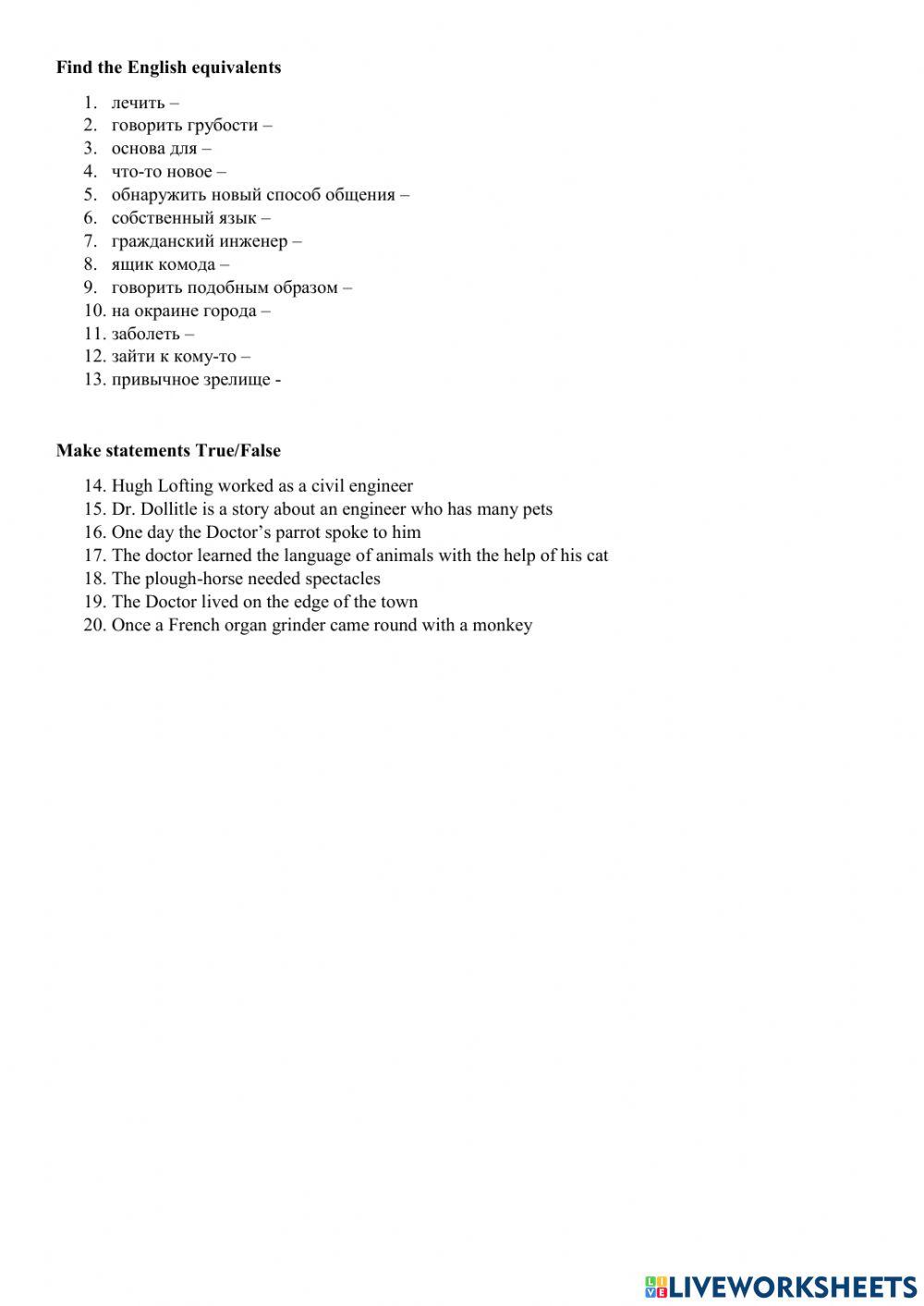 **Find the English equivalents**

1. лечить –
2. говорить грубости –
3. основа для –
4. что-то новое –
5. обнаружить новый способ общения –
6. собственный язык –
7. гражданский инженер –
8. ящик комода –
9. говорить подобным образом –
10. на окраине города –
11. заболеть –
12. зайти к кому-то –
13. привычное зрелище -

**Make statements True/False**

14. Hugh Lofting worked as a civil engineer
15. Dr. Dollitle is a story about an engineer who has many pets
16. One day the Doctor's parrot spoke to him
17. The doctor learned the language of animals with the help of his cat
18. The plough-horse needed spectacles
19. The Doctor lived on the edge of the town
20. Once a French organ grinder came round with a monkey

LIVEWORKSHEETS